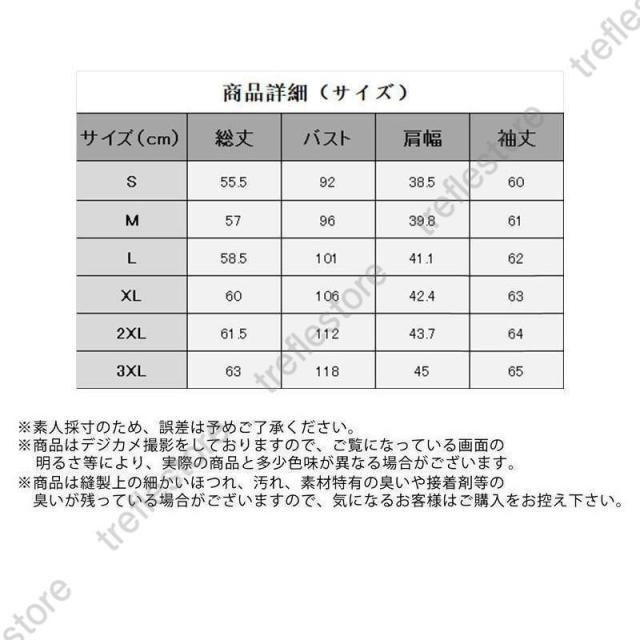 商品詳細（サイズ）

| サイズ(cm) | 総丈 | バスト | 肩幅 | 袖丈 |
|---|---|---|---|---|
| S | 55.5 | 92 | 38.5 | 60 |
| M | 57 | 96 | 39.8 | 61 |
| L | 58.5 | 101 | 41.1 | 62 |
| XL | 60 | 106 | 42.4 | 63 |
| 2XL | 61.5 | 112 | 43.7 | 64 |
| 3XL | 63 | 118 | 45 | 65 |

※素人採寸のため、誤差は予めご了承ください。
※商品はデジカメ撮影をしておりますので、ご覧になっている画面の明るさ等により、実際の商品と多少色味が異なる場合がございます。
※商品は縫製上の細かいほつれ、汚れ、素材特有の臭いや接着剤等の臭いが残っている場合がございますので、気になるお客様はご購入をお控え下さい。

treflestore